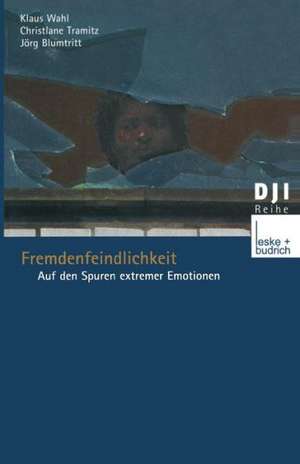 Klaus Wahl
Christiane Tramitz
Jörg Blumtritt

DJI
Reihe

leske + budrich

Fremdenfeindlichkeit
Auf den Spuren extremer Emotionen